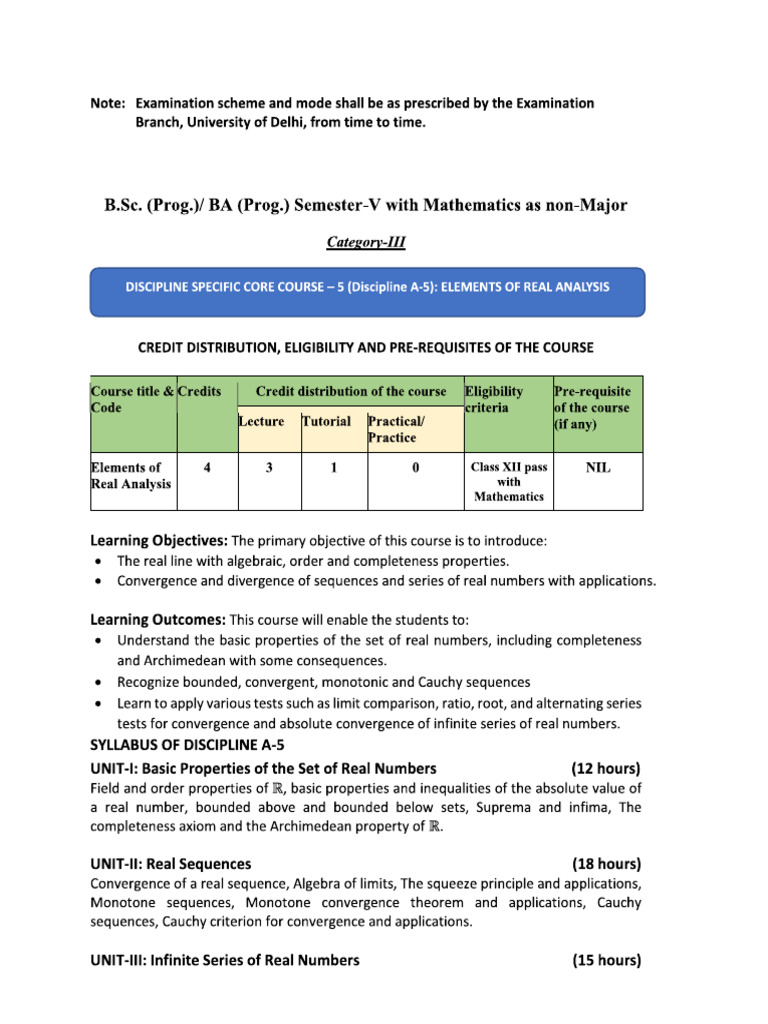 Note: Examination scheme and mode shall be as prescribed by the Examination Branch, University of Delhi, from time to time.

B.Sc. (Prog.)/ BA (Prog.) Semester-V with Mathematics as non-Major

Category-III

DISCIPLINE SPECIFIC CORE COURSE – 5 (Discipline A-5): ELEMENTS OF REAL ANALYSIS

CREDIT DISTRIBUTION, ELIGIBILITY AND PRE-REQUISITES OF THE COURSE

| Course title & Code | Credits | Credit distribution of the course | | | Eligibility criteria | Pre-requisite of the course (if any) |
|---|---|---|---|---|---|---|
| | | Lecture | Tutorial | Practical/ Practice | | |
| Elements of Real Analysis | 4 | 3 | 1 | 0 | Class XII pass with Mathematics | NIL |

Learning Objectives: The primary objective of this course is to introduce:
• The real line with algebraic, order and completeness properties.
• Convergence and divergence of sequences and series of real numbers with applications.

Learning Outcomes: This course will enable the students to:
• Understand the basic properties of the set of real numbers, including completeness and Archimedean with some consequences.
• Recognize bounded, convergent, monotonic and Cauchy sequences
• Learn to apply various tests such as limit comparison, ratio, root, and alternating series tests for convergence and absolute convergence of infinite series of real numbers.

SYLLABUS OF DISCIPLINE A-5

UNIT-I: Basic Properties of the Set of Real Numbers (12 hours)
Field and order properties of $\mathbb{R}$, basic properties and inequalities of the absolute value of a real number, bounded above and bounded below sets, Suprema and infima, The completeness axiom and the Archimedean property of $\mathbb{R}$.

UNIT-II: Real Sequences (18 hours)
Convergence of a real sequence, Algebra of limits, The squeeze principle and applications, Monotone sequences, Monotone convergence theorem and applications, Cauchy sequences, Cauchy criterion for convergence and applications.

UNIT-III: Infinite Series of Real Numbers (15 hours)